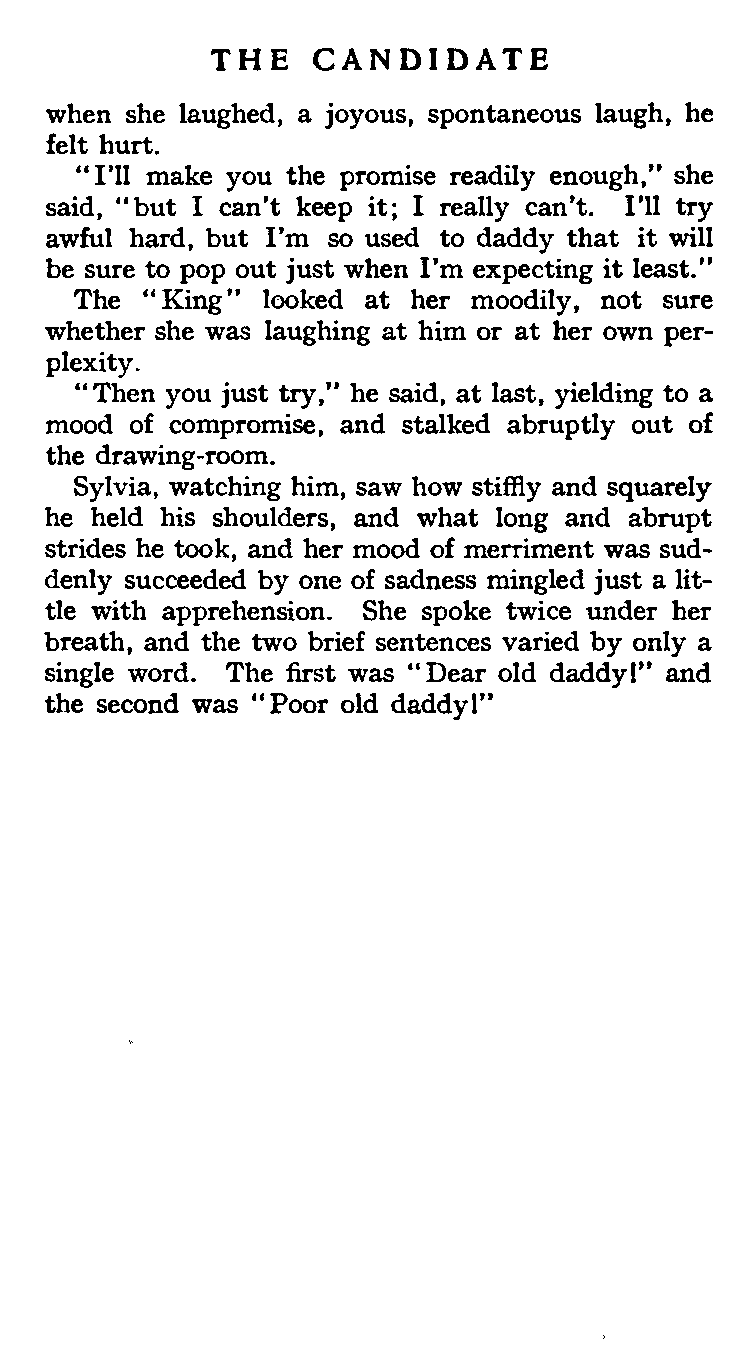 THE CANDIDATE

when she laughed, a joyous, spontaneous laugh, he felt hurt.

"I'll make you the promise readily enough," she said, "but I can't keep it; I really can't. I'll try awful hard, but I'm so used to daddy that it will be sure to pop out just when I'm expecting it least."

The "King" looked at her moodily, not sure whether she was laughing at him or at her own perplexity.

"Then you just try," he said, at last, yielding to a mood of compromise, and stalked abruptly out of the drawing-room.

Sylvia, watching him, saw how stiffly and squarely he held his shoulders, and what long and abrupt strides he took, and her mood of merriment was suddenly succeeded by one of sadness mingled just a little with apprehension. She spoke twice under her breath, and the two brief sentences varied by only a single word. The first was "Dear old daddy!" and the second was "Poor old daddy!"